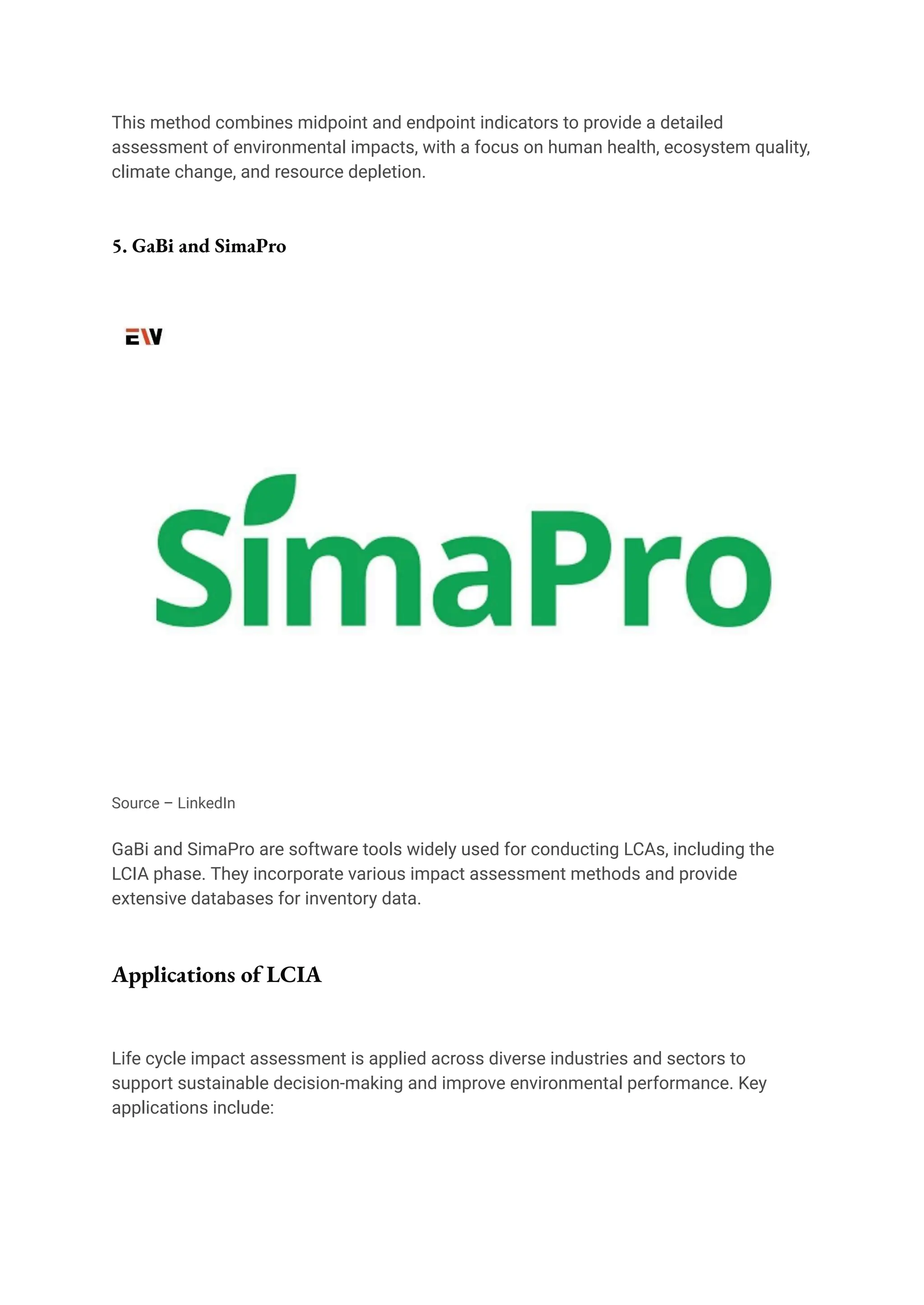 This method combines midpoint and endpoint indicators to provide a detailed assessment of environmental impacts, with a focus on human health, ecosystem quality, climate change, and resource depletion.

5. GaBi and SimaPro

EW

SimaPro

Source – LinkedIn

GaBi and SimaPro are software tools widely used for conducting LCAs, including the LCIA phase. They incorporate various impact assessment methods and provide extensive databases for inventory data.

Applications of LCIA

Life cycle impact assessment is applied across diverse industries and sectors to support sustainable decision-making and improve environmental performance. Key applications include: